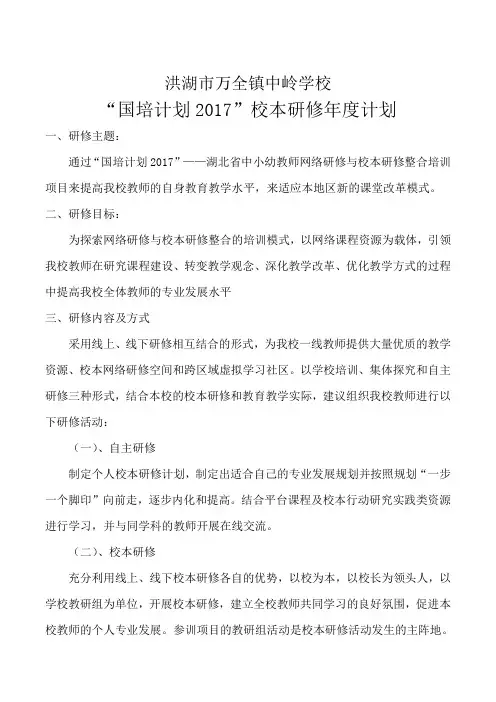 洪湖市万全镇中岭学校

“国培计划 2017”校本研修年度计划

一、研修主题：

通过“国培计划 2017”——湖北省中小幼教师网络研修与校本研修整合培训项目来提高我校教师的自身教育教学水平，来适应本地区新的课堂改革模式。

二、研修目标：

为探索网络研修与校本研修整合的培训模式，以网络课程资源为载体，引领我校教师在研究课程建设、转变教学观念、深化教学改革、优化教学方式的过程中提高我校全体教师的专业发展水平

三、研修内容及方式

采用线上、线下研修相互结合的形式，为我校一线教师提供大量优质的教学资源、校本网络研修空间和跨区域虚拟学习社区。以学校培训、集体探究和自主研修三种形式，结合本校的校本研修和教育教学实际，建议组织我校教师进行以下研修活动：

（一）、自主研修

制定个人校本研修计划，制定出适合自己的专业发展规划并按照规划“一步一个脚印”向前走，逐步内化和提高。结合平台课程及校本行动研究实践类资源进行学习，并与同学科的教师开展在线交流。

（二）、校本研修

充分利用线上、线下校本研修各自的优势，以校为本，以校长为领头人，以学校教研组为单位，开展校本研修，建立全校教师共同学习的良好氛围，促进本校教师的个人专业发展。参训项目的教研组活动是校本研修活动发生的主阵地。